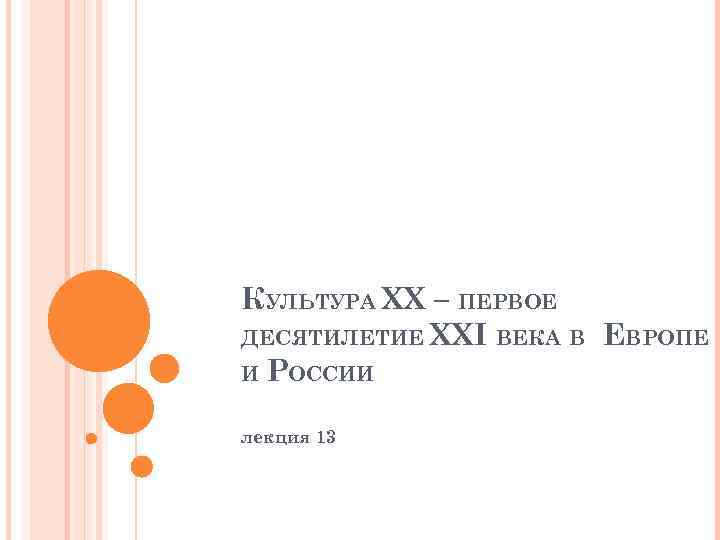 Культура XX – первое десятилетие XXI века в Европе и России

лекция 13